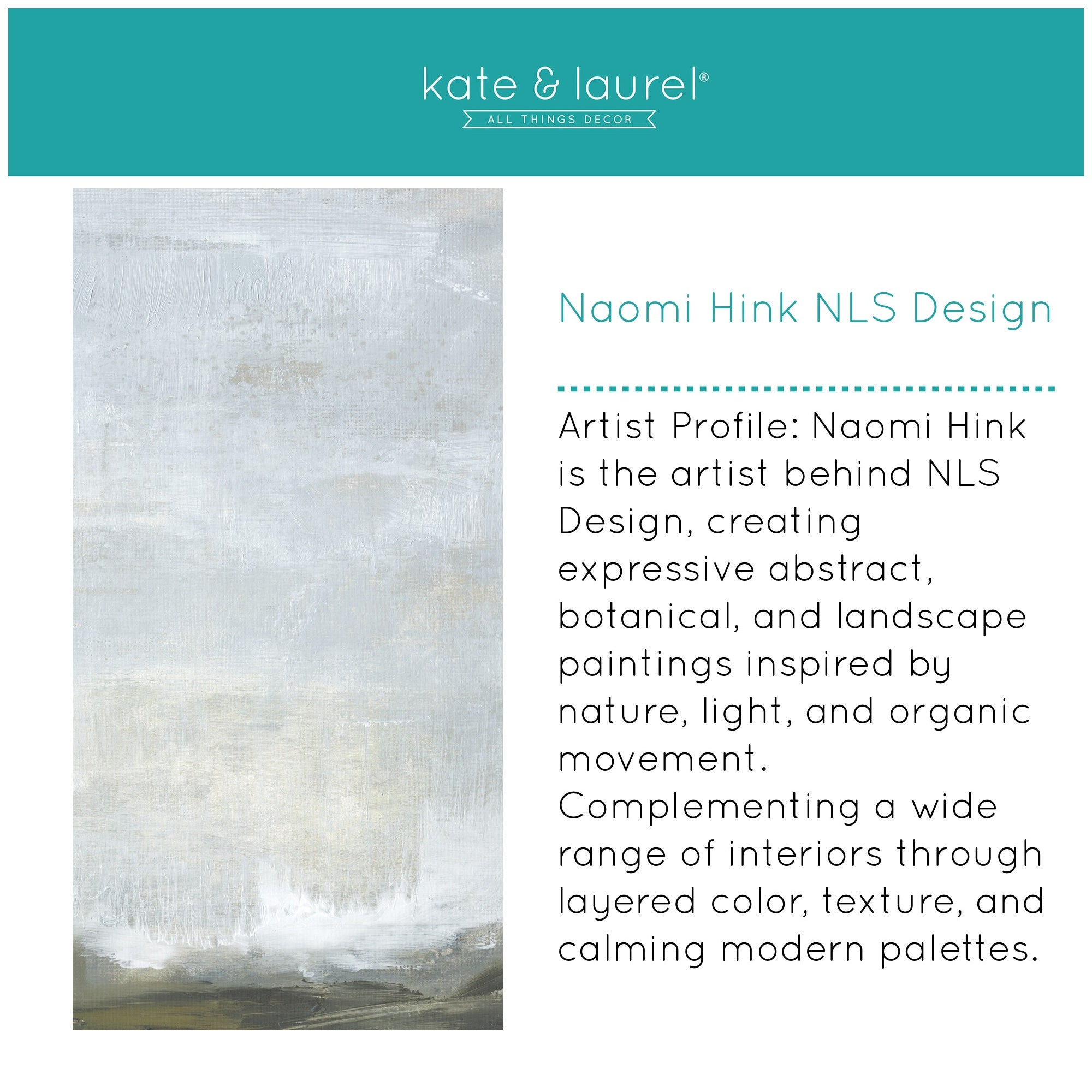 kate & laurel®
ALL THINGS DECOR

Naomi Hink NLS Design

Artist Profile: Naomi Hink is the artist behind NLS Design, creating expressive abstract, botanical, and landscape paintings inspired by nature, light, and organic movement.
Complementing a wide range of interiors through layered color, texture, and calming modern palettes.